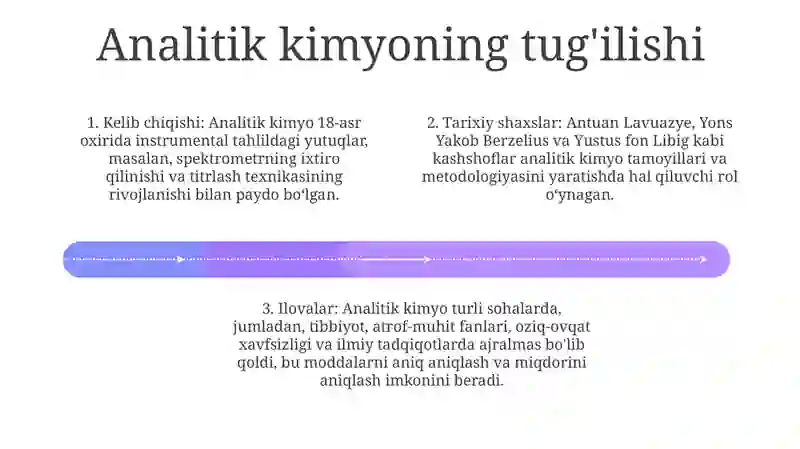 Analitik kimyoning tug'ilishi

1. Kelib chiqishi: Analitik kimyo 18-asr oxirida instrumental tahlildagi yutuqlar, masalan, spektrometrning ixtiro qilinishi va titrlash texnikasining rivojlanishi bilan paydo boʻlgan.

2. Tarixiy shaxslar: Antuan Lavuazye, Yons Yakob Berzelius va Yustus fon Libig kabi kashshoflar analitik kimyo tamoyillari va metodologiyasini yaratishda hal qiluvchi rol oʻynagan.

3. Ilovalar: Analitik kimyo turli sohalarda, jumladan, tibbiyot, atrof-muhit fanlari, oziq-ovqat xavfsizligi va ilmiy tadqiqotlarda ajralmas bo'lib qoldi, bu moddalarni aniq aniqlash va miqdorini aniqlash imkonini beradi.